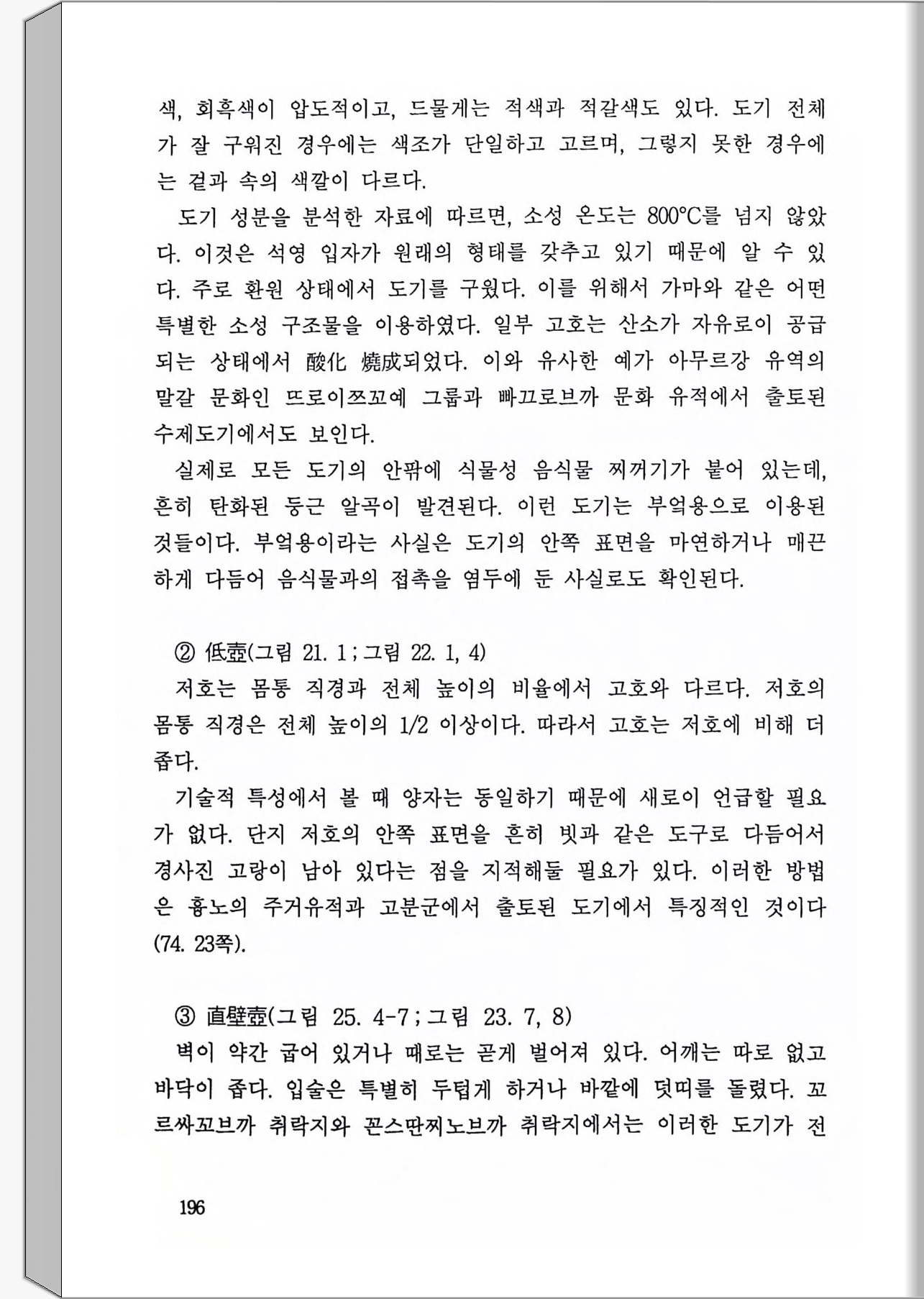 색, 회흑색이 압도적이고, 드물게는 적색과 적갈색도 있다. 도기 전체가 잘 구워진 경우에는 색조가 단일하고 고르며, 그렇지 못한 경우에는 겉과 속의 색깔이 다르다.

도기 성분을 분석한 자료에 따르면, 소성 온도는 800°C를 넘지 않았다. 이것은 석영 입자가 원래의 형태를 갖추고 있기 때문에 알 수 있다. 주로 환원 상태에서 도기를 구웠다. 이를 위해서 가마와 같은 어떤 특별한 소성 구조물을 이용하였다. 일부 고호는 산소가 자유로이 공급되는 상태에서 酸化 燒成되었다. 이와 유사한 예가 아무르강 유역의 말갈 문화인 뜨로이쯔꼬예 그룹과 빠끄로브까 문화 유적에서 출토된 수제도기에서도 보인다.

실제로 모든 도기의 안팎에 식물성 음식물 찌꺼기가 붙어 있는데, 흔히 탄화된 둥근 알곡이 발견된다. 이런 도기는 부엌용으로 이용된 것들이다. 부엌용이라는 사실은 도기의 안쪽 표면을 마연하거나 매끈하게 다듬어 음식물과의 접촉을 염두에 둔 사실로도 확인된다.

② 低壺(그림 21. 1 ; 그림 22. 1, 4)

저호는 몸통 직경과 전체 높이의 비율에서 고호와 다르다. 저호의 몸통 직경은 전체 높이의 1/2 이상이다. 따라서 고호는 저호에 비해 더 좁다.

기술적 특성에서 볼 때 양자는 동일하기 때문에 새로이 언급할 필요가 없다. 단지 저호의 안쪽 표면을 흔히 빗과 같은 도구로 다듬어서 경사진 고랑이 남아 있다는 점을 지적해둘 필요가 있다. 이러한 방법은 흉노의 주거유적과 고분군에서 출토된 도기에서 특징적인 것이다 (74. 23쪽).

③ 直壁壺(그림 25. 4-7 ; 그림 23. 7, 8)

벽이 약간 굽어 있거나 때로는 곧게 벌어져 있다. 어깨는 따로 없고 바닥이 좁다. 입술은 특별히 두텁게 하거나 바깥에 덧띠를 돌렸다. 꼬르싸꼬브까 취락지와 꼰스딴찌노브까 취락지에서는 이러한 도기가 전

196